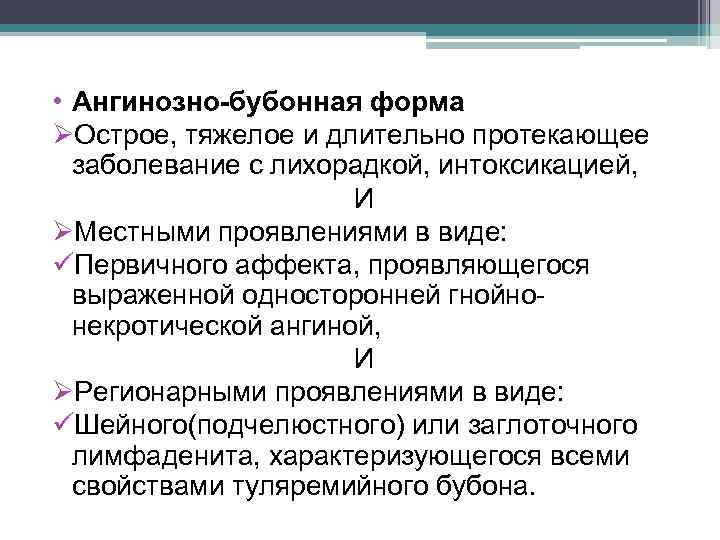 • Ангинозно-бубонная форма

➢Острое, тяжелое и длительно протекающее заболевание с лихорадкой, интоксикацией,

И

➢Местными проявлениями в виде:

✓Первичного аффекта, проявляющегося выраженной односторонней гнойно-некротической ангиной,

И

➢Регионарными проявлениями в виде:

✓Шейного(подчелюстного) или заглоточного лимфаденита, характеризующегося всеми свойствами туляремийного бубона.